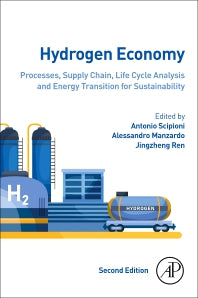 Hydrogen Economy

Processes, Supply Chain, Life Cycle Analysis and Energy Transition for Sustainability

Edited by
Antonio Scipioni
Alessandro Manzardo
Jingzheng Ren

$H_2$

HYDROGEN

Second Edition

AP